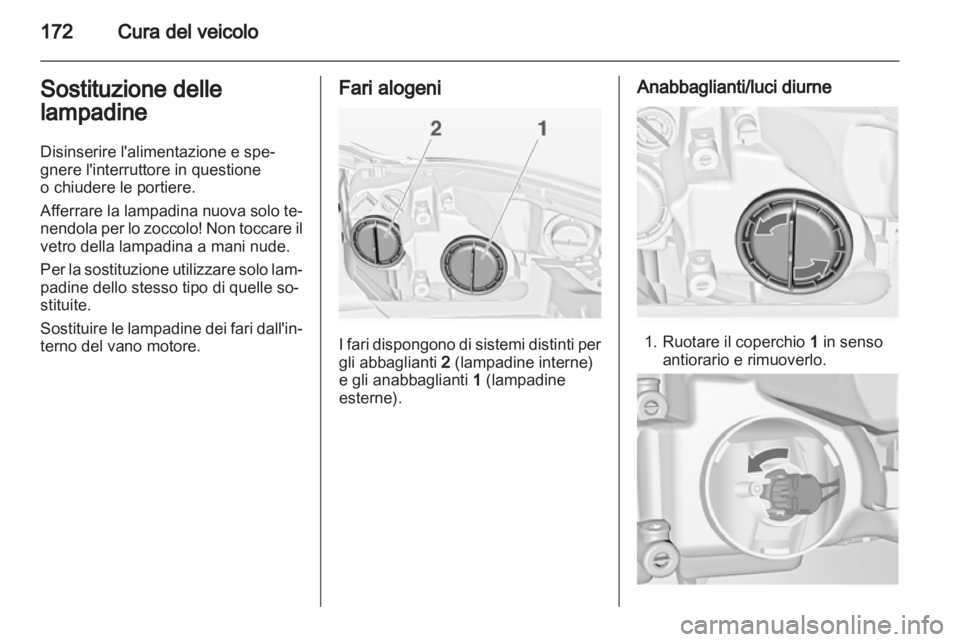 172 Cura del veicolo

Sostituzione delle lampadine

Disinserire l'alimentazione e spegnere l'interruttore in questione o chiudere le portiere.

Afferrare la lampadina nuova solo tenendola per lo zoccolo! Non toccare il vetro della lampadina a mani nude.

Per la sostituzione utilizzare solo lampadine dello stesso tipo di quelle sostituite.

Sostituire le lampadine dei fari dall'interno del vano motore.

Fari alogeni

2 1

I fari dispongono di sistemi distinti per gli abbaglianti 2 (lampadine interne) e gli anabbaglianti 1 (lampadine esterne).

Anabbaglianti/luci diurne

1. Ruotare il coperchio 1 in senso antiorario e rimuoverlo.

carmanualsonline.info